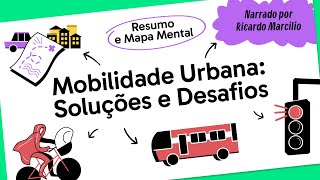 Resumo e Mapa Mental

Narrado por Ricardo Marcilio

Mobilidade Urbana: Soluções e Desafios